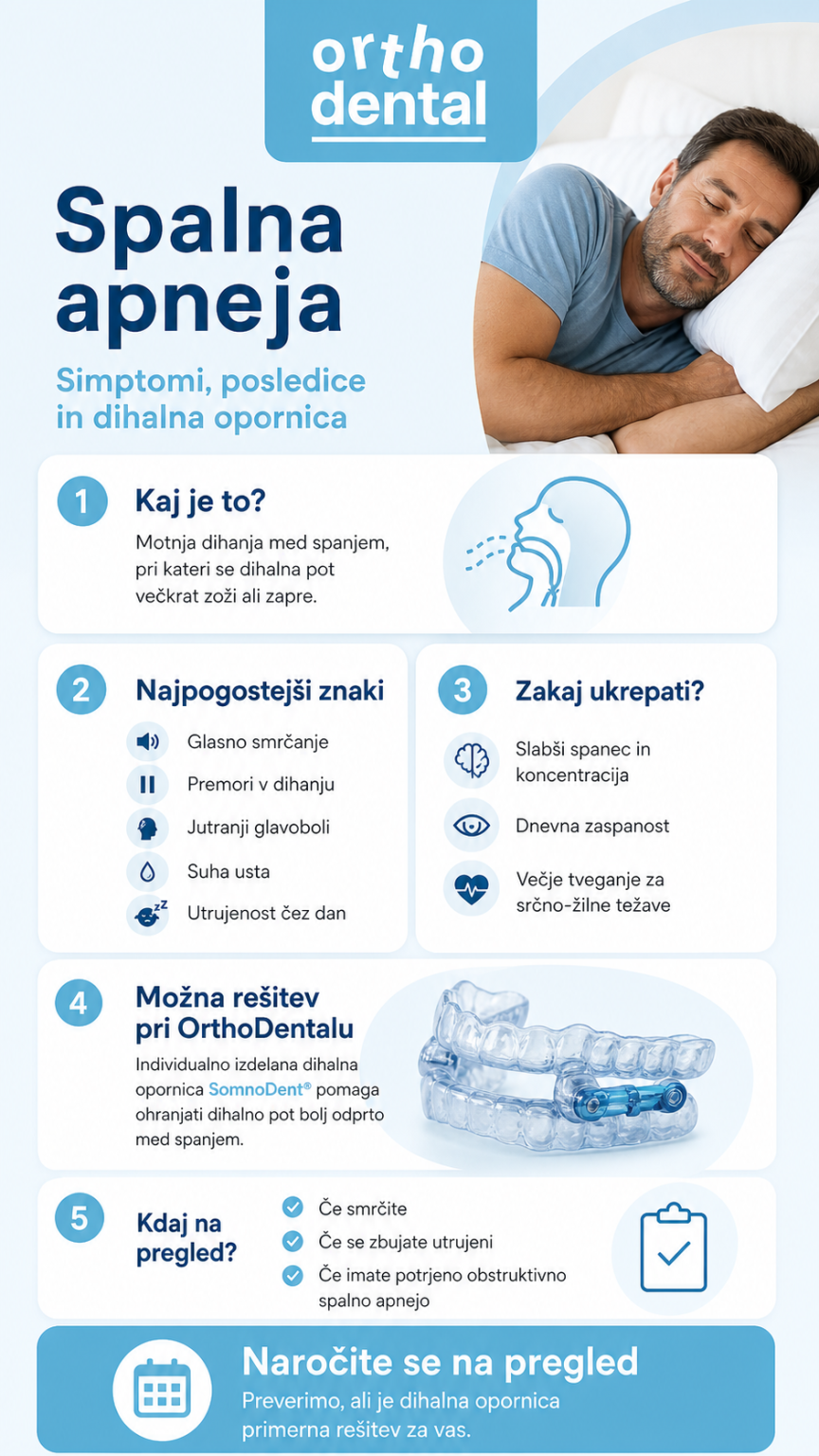 ortho dental

Spalna apneja

Simptomi, posledice in dihalna opornica

1 Kaj je to?

Motnja dihanja med spanjem, pri kateri se dihalna pot večkrat zoži ali zapre.

2 Najpogostejši znaki

Glasno smrčanje

Premori v dihanju

Jutranji glavoboli

Suha usta

Utrujenost čez dan

3 Zakaj ukrepati?

Slabši spanec in koncentracija

Dnevna zaspanost

Večje tveganje za srčno-žilne težave

4 Možna rešitev pri OrthoDentalu

Individualno izdelana dihalna opornica SomnoDent® pomaga ohranjati dihalno pot bolj odprto med spanjem.

5 Kdaj na pregled?

Če smrčite

Če se zbujate utrujeni

Če imate potrjeno obstruktivno spalno apnejo

Naročite se na pregled

Preverimo, ali je dihalna opornica primerna rešitev za vas.